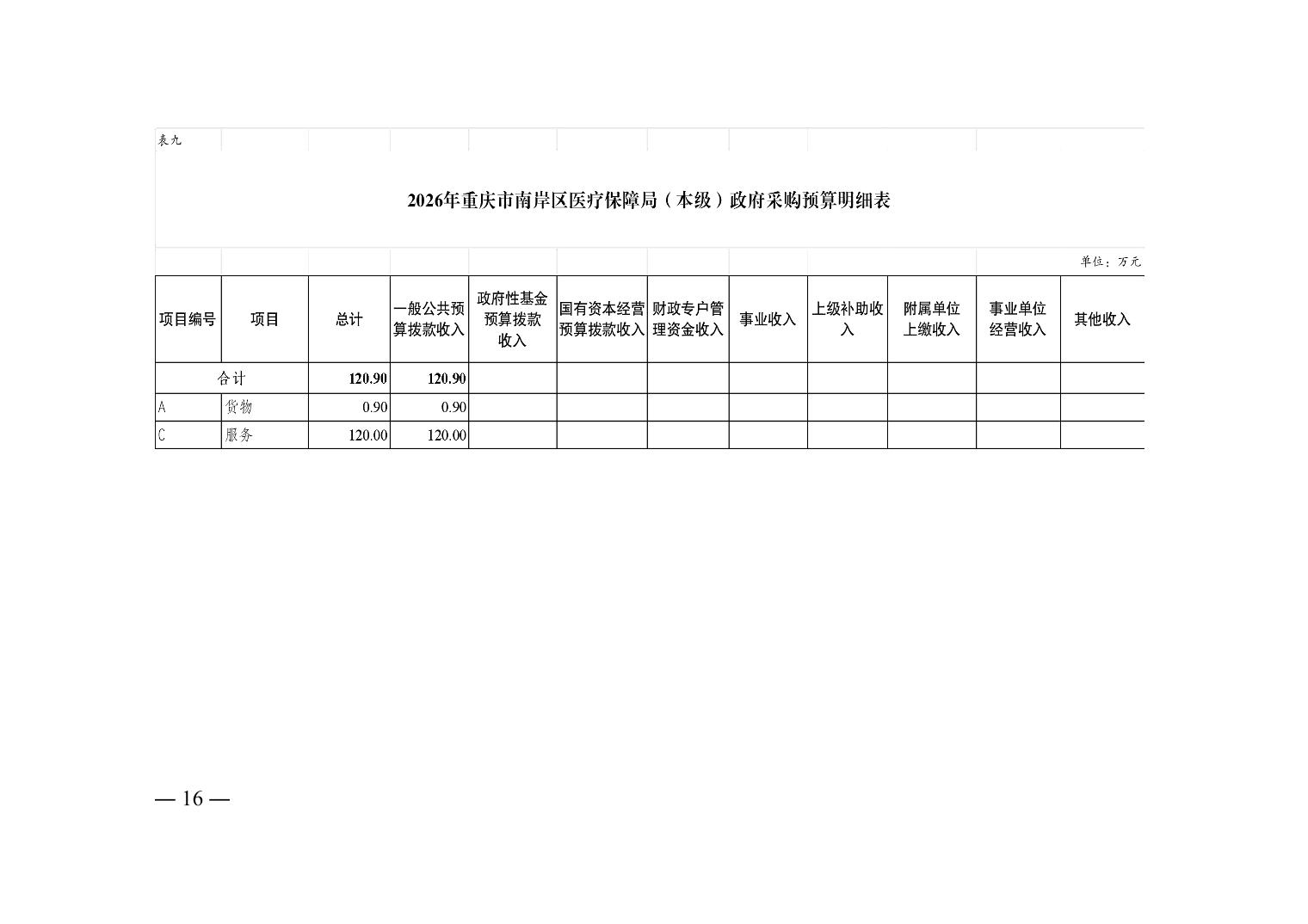 表九

2026年重庆市南岸区医疗保障局（本级）政府采购预算明细表

单位：万元

| 项目编号 | 项目 | 总计 | 一般公共预算拨款收入 | 政府性基金预算拨款收入 | 国有资本经营预算拨款收入 | 财政专户管理资金收入 | 事业收入 | 上级补助收入 | 附属单位上缴收入 | 事业单位经营收入 | 其他收入 |
|---|---|---|---|---|---|---|---|---|---|---|---|
| 合计 | | 120.90 | 120.90 | | | | | | | | |
| A | 货物 | 0.90 | 0.90 | | | | | | | | |
| C | 服务 | 120.00 | 120.00 | | | | | | | | |

— 16 —